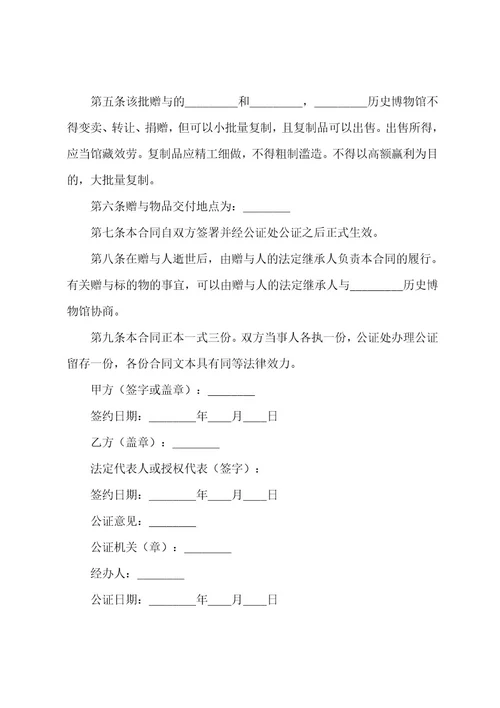 第五条该批赠与的________和________，________历史博物馆不得变卖、转让、捐赠，但可以小批量复制，且复制品可以出售。出售所得，应当馆藏效劳。复制品应精工细做，不得粗制滥造。不得以高额赢利为目的，大批量复制。

第六条赠与物品交付地点为：________

第七条本合同自双方签署并经公证处公证之后正式生效。

第八条在赠与人逝世后，由赠与人的法定继承人负责本合同的履行。有关赠与标的物的事宜，可以由赠与人的法定继承人与________历史博物馆协商。

第九条本合同正本一式三份。双方当事人各执一份，公证处办理公证留存一份，各份合同文本具有同等法律效力。

甲方（签字或盖章）：________

签约日期：________年____月____日

乙方（盖章）：________

法定代表人或授权代表（签字）：

签约日期：________年____月____日

公证意见：________

公证机关（章）：________

经办人：________

公证日期：________年____月____日